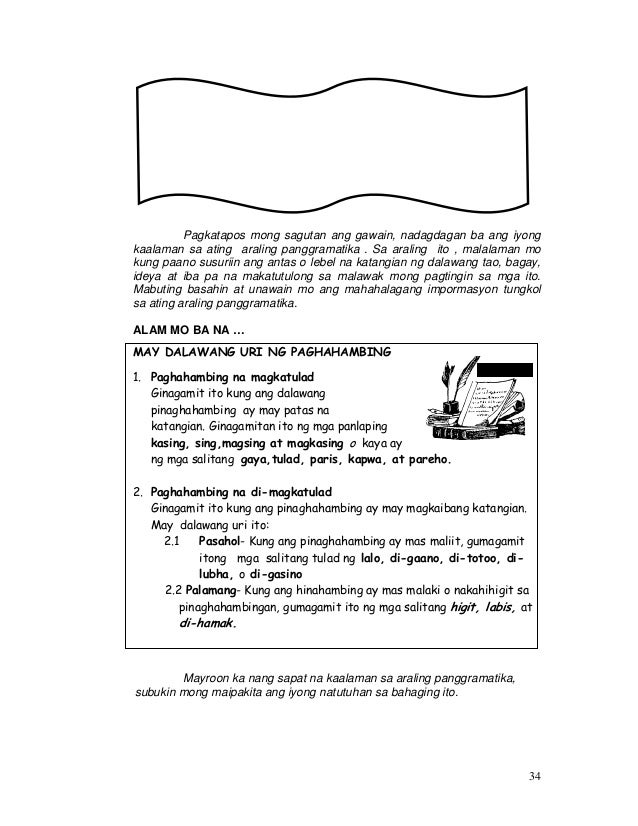 Pagkatapos mong sagutan ang gawain, nadagdagan ba ang iyong kaalaman sa ating araling panggramatika . Sa araling ito , malalaman mo kung paano susuriin ang antas o lebel na katangian ng dalawang tao, bagay, ideya at iba pa na makatutulong sa malawak mong pagtingin sa mga ito. Mabuting basahin at unawain mo ang mahahalagang impormasyon tungkol sa ating araling panggramatika.

ALAM MO BA NA ...

MAY DALAWANG URI NG PAGHAHAMBING

1. Paghahambing na magkatulad
Ginagamit ito kung ang dalawang pinaghahambing ay may patas na katangian. Ginagamitan ito ng mga panlaping kasing, sing,magsing at magkasing o kaya ay ng mga salitang gaya,tulad, paris, kapwa, at pareho.

2. Paghahambing na di-magkatulad
Ginagamit ito kung ang pinaghahambing ay may magkaibang katangian. May dalawang uri ito:
2.1 Pasahol- Kung ang pinaghahambing ay mas maliit, gumagamit itong mga salitang tulad ng lalo, di-gaano, di-totoo, di-lubha, o di-gasino
2.2 Palamang- Kung ang hinahambing ay mas malaki o nakahihigit sa pinaghahambingan, gumagamit ito ng mga salitang higit, labis, at di-hamak.

Mayroon ka nang sapat na kaalaman sa araling panggramatika, subukin mong maipakita ang iyong natutuhan sa bahaging ito.

34